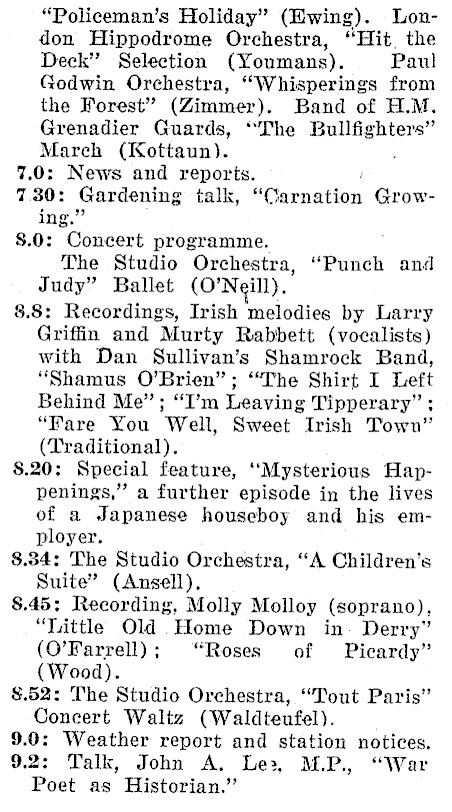 "Policeman's Holiday" (Ewing). London Hippodrome Orchestra, "Hit the Deck" Selection (Youmans). Paul Godwin Orchestra, "Whisperings from the Forest" (Zimmer). Band of H.M. Grenadier Guards, "The Bullfighters" March (Kottaun).
7.0: News and reports.
7.30: Gardening talk, "Carnation Growing."
8.0: Concert programme.
The Studio Orchestra, "Punch and Judy" Ballet (O'Neill).
8.8: Recordings, Irish melodies by Larry Griffin and Murty Rabbett (vocalists) with Dan Sullivan's Shamrock Band, "Shamus O'Brien"; "The Shirt I Left Behind Me"; "I'm Leaving Tipperary"; "Fare You Well, Sweet Irish Town" (Traditional).
8.20: Special feature, "Mysterious Happenings," a further episode in the lives of a Japanese houseboy and his employer.
8.34: The Studio Orchestra, "A Children's Suite" (Ansell).
8.45: Recording, Molly Molloy (soprano), "Little Old Home Down in Derry" (O'Farrell); "Roses of Picardy" (Wood).
8.52: The Studio Orchestra, "Tout Paris" Concert Waltz (Waldteufel).
9.0: Weather report and station notices.
9.2: Talk, John A. Lee, M.P., "War Poet as Historian."